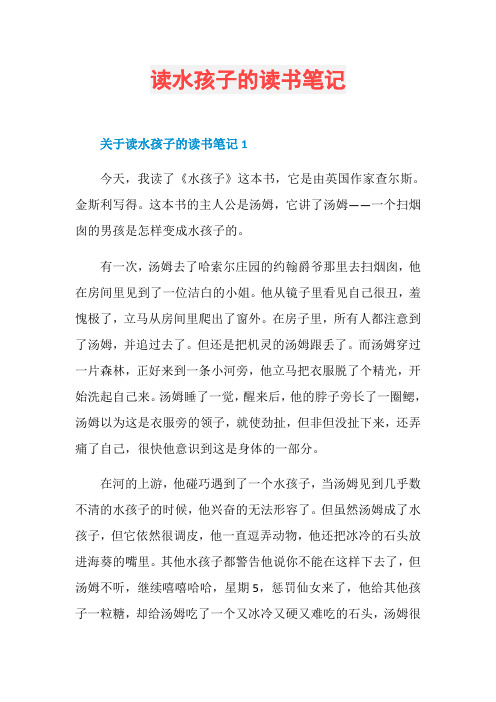 读水孩子的读书笔记

关于读水孩子的读书笔记 1

今天，我读了《水孩子》这本书，它是由英国作家查尔斯。金斯利写得。这本书的主人公是汤姆，它讲了汤姆——一个扫烟囱的男孩是怎样变成水孩子的。

有一次，汤姆去了哈索尔庄园的约翰爵爷那里去扫烟囱，他在房间里见到了一位洁白的小姐。他从镜子里看见自己很丑，羞愧极了，立马从房间里爬出了窗外。在房子里，所有人都注意到了汤姆，并追过去了。但还是把机灵的汤姆跟丢了。而汤姆穿过一片森林，正好来到一条小河旁，他立马把衣服脱了个精光，开始洗起自己来。汤姆睡了一觉，醒来后，他的脖子旁长了一圈鳃，汤姆以为这是衣服旁的领子，就使劲扯，但非但没扯下来，还弄痛了自己，很快他意识到这是身体的一部分。

在河的上游，他碰巧遇到了一个水孩子，当汤姆见到几乎数不清的水孩子的时候，他兴奋的无法形容了。但虽然汤姆成了水孩子，但它依然很调皮，他一直逗弄动物，他还把冰冷的石头放进海葵的嘴里。其他水孩子都警告他说你不能在这样下去了，但汤姆不听，继续嘻嘻哈哈，星期 5，惩罚仙女来了，他给其他孩子一粒糖，却给汤姆吃了一个又冰冷又硬又难吃的石头，汤姆很